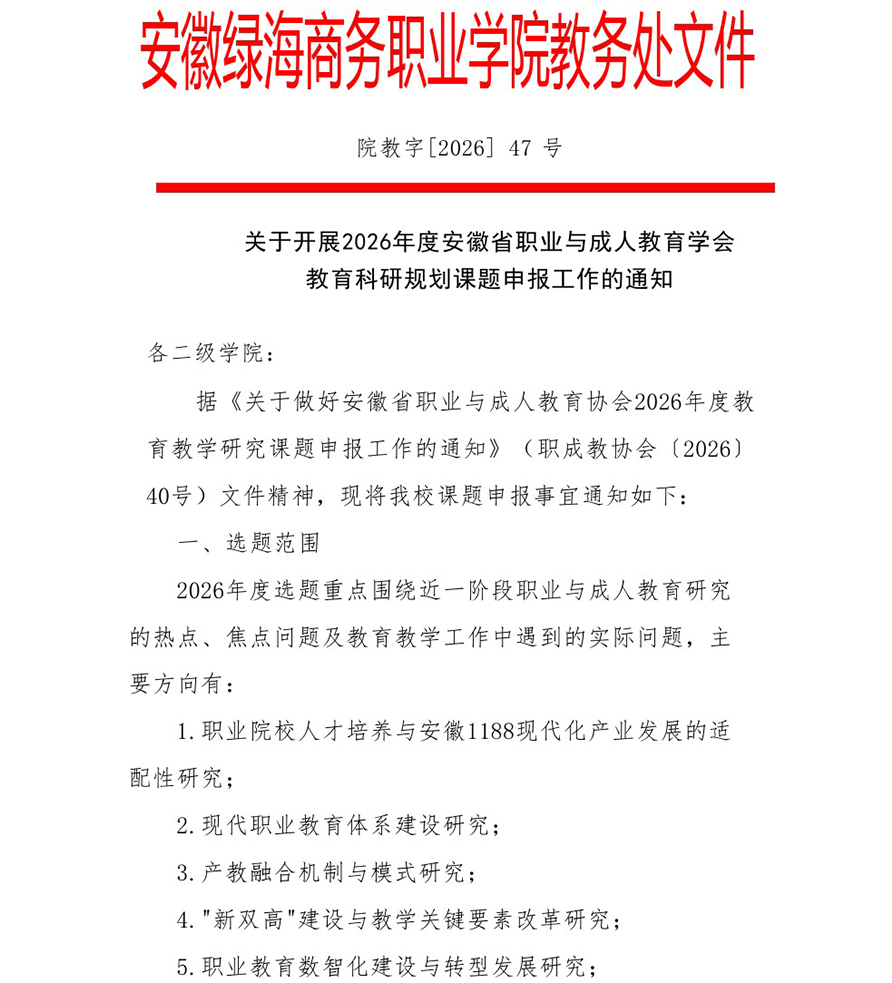 安徽绿海商务职业学院教务处文件

院教字[2026] 47 号

关于开展2026年度安徽省职业与成人教育学会教育科研规划课题申报工作的通知

各二级学院：

据《关于做好安徽省职业与成人教育协会2026年度教育教学研究课题申报工作的通知》（职成教协会〔2026〕40号）文件精神，现将我校课题申报事宜通知如下：

一、选题范围

2026年度选题重点围绕近一阶段职业与成人教育研究的热点、焦点问题及教育教学工作中遇到的实际问题，主要方向有：

1.职业院校人才培养与安徽1188现代化产业发展的适配性研究；

2.现代职业教育体系建设研究；

3.产教融合机制与模式研究；

4."新双高"建设与教学关键要素改革研究；

5.职业教育数智化建设与转型发展研究；